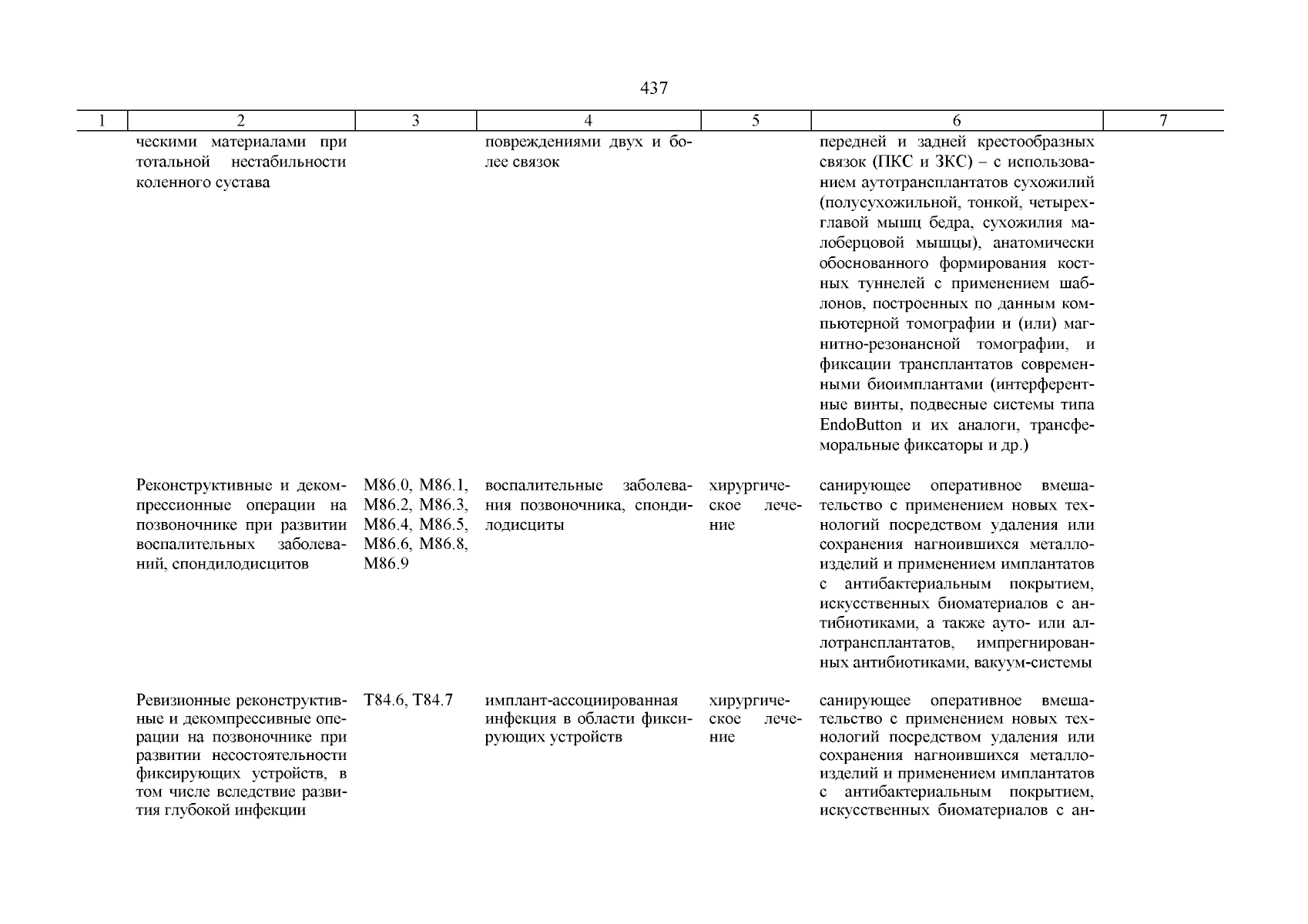 437

| 1 | 2 | 3 | 4 | 5 | 6 | 7 |
|---|---|---|---|---|---|---|
| | ческими материалами при тотальной нестабильности коленного сустава | | повреждениями двух и более связок | | передней и задней крестообразных связок (ПКС и ЗКС) – с использованием аутотрансплантатов сухожилий (полусухожильной, тонкой, четырехглавой мышц бедра, сухожилия малоберцовой мышцы), анатомически обоснованного формирования костных туннелей с применением шаблонов, построенных по данным компьютерной томографии и (или) магнитно-резонансной томографии, и фиксации трансплантатов современными биоимплантами (интерферентные винты, подвесные системы типа EndoButton и их аналоги, трансфеморальные фиксаторы и др.) | |
| | Реконструктивные и декомпрессионные операции на позвоночнике при развитии воспалительных заболеваний, спондилодисцитов | M86.0, M86.1, M86.2, M86.3, M86.4, M86.5, M86.6, M86.8, M86.9 | воспалительные заболевания позвоночника, спондилодисциты | хирургическое лечение | санирующее оперативное вмешательство с применением новых технологий посредством удаления или сохранения нагноившихся металлоизделий и применением имплантатов с антибактериальным покрытием, искусственных биоматериалов с антибиотиками, а также ауто- или аллотрансплантатов, импрегнированных антибиотиками, вакуум-системы | |
| | Ревизионные реконструктивные и декомпрессивные операции на позвоночнике при развитии несостоятельности фиксирующих устройств, в том числе вследствие развития глубокой инфекции | T84.6, T84.7 | имплант-ассоциированная инфекция в области фиксирующих устройств | хирургическое лечение | санирующее оперативное вмешательство с применением новых технологий посредством удаления или сохранения нагноившихся металлоизделий и применением имплантатов с антибактериальным покрытием, искусственных биоматериалов с ан- | |